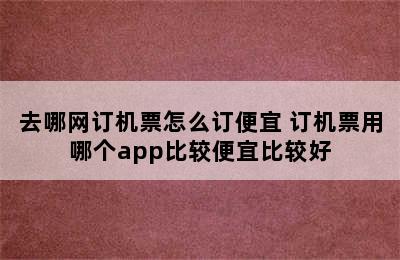 去哪网订机票怎么订便宜 订机票用哪个app比较便宜比较好